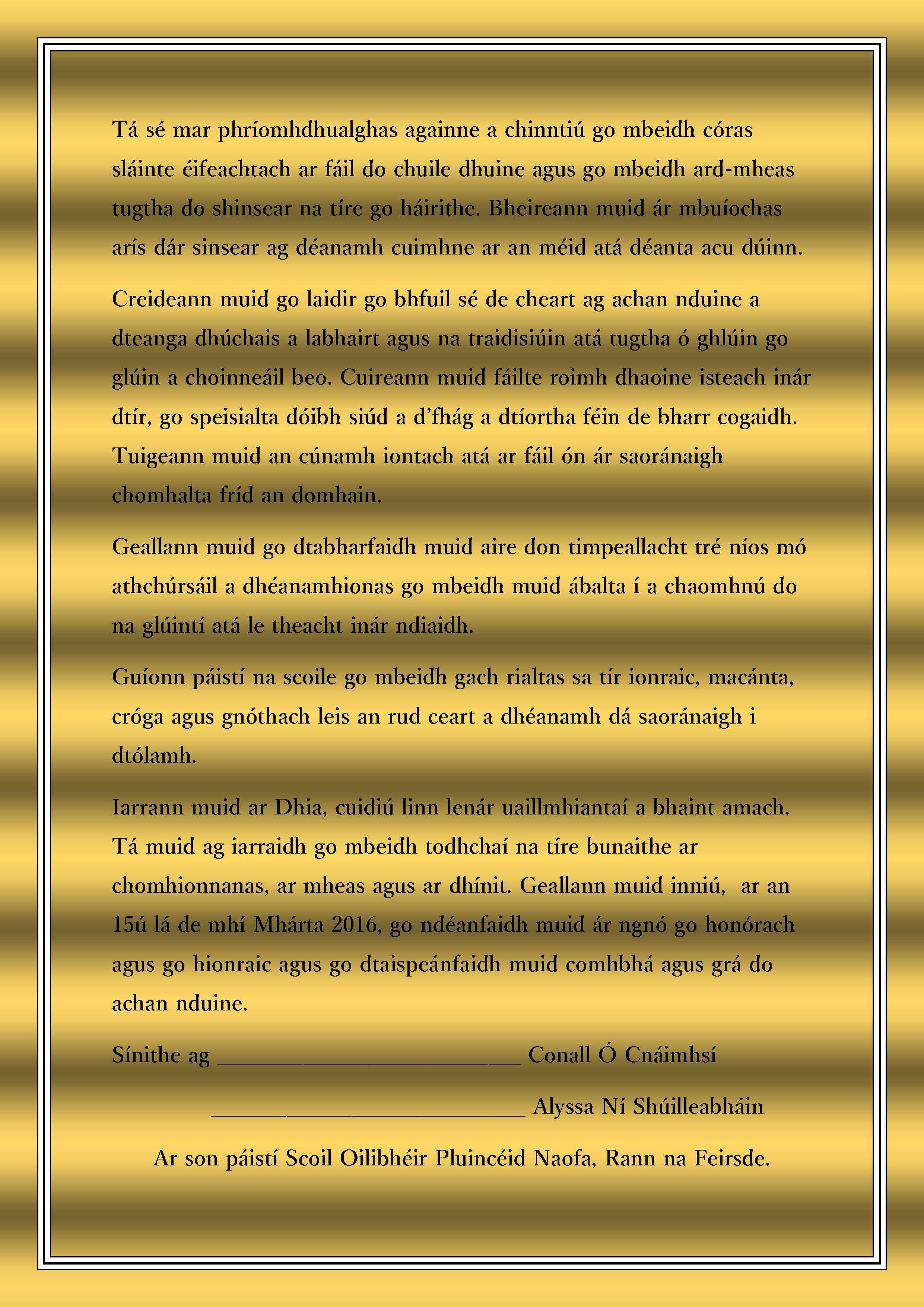 Tá sé mar phríomhdhualghas againne a chinntiú go mbeidh córas sláinte éifeachtach ar fáil do chuile dhuine agus go mbeidh ard-mheas tugtha do shinsear na tíre go háirithe. Bheireann muid ár mbuíochas arís dár sinsear ag déanamh cuimhne ar an méid atá déanta acu dúinn.

Creideann muid go laidir go bhfuil sé de cheart ag achan nduine a dteanga dhúchais a labhairt agus na traidisiúin atá tugtha ó ghlúin go glúin a choinneáil beo. Cuireann muid fáilte roimh dhaoine isteach inár dtír, go speisialta dóibh siúd a d'fhág a dtíortha féin de bharr cogaidh. Tuigeann muid an cúnamh iontach atá ar fáil ón ár saoránaigh chomhalta fríd an domhain.

Geallann muid go dtabharfaidh muid aire don timpeallacht tré níos mó athchúrsáil a dhéanamhionas go mbeidh muid ábalta í a chaomhnú do na glúintí atá le theacht inár ndiaidh.

Guíonn páistí na scoile go mbeidh gach rialtas sa tír ionraic, macánta, cróga agus gnóthach leis an rud ceart a dhéanamh dá saoránaigh i dtólamh.

Iarrann muid ar Dhia, cuidiú linn lenár uaillmhiantaí a bhaint amach. Tá muid ag iarraidh go mbeidh todhchaí na tíre bunaithe ar chomhionnanas, ar mheas agus ar dhínit. Geallann muid inniú, ar an 15ú lá de mhí Mhárta 2016, go ndéanfaidh muid ár ngnó go honórach agus go hionraic agus go dtaispeánfaidh muid comhbhá agus grá do achan nduine.

Sínithe ag ________________________ Conall Ó Cnáimhsí

________________________ Alyssa Ní Shúilleabháin

Ar son páistí Scoil Oilibhéir Pluincéid Naofa, Rann na Feirsde.